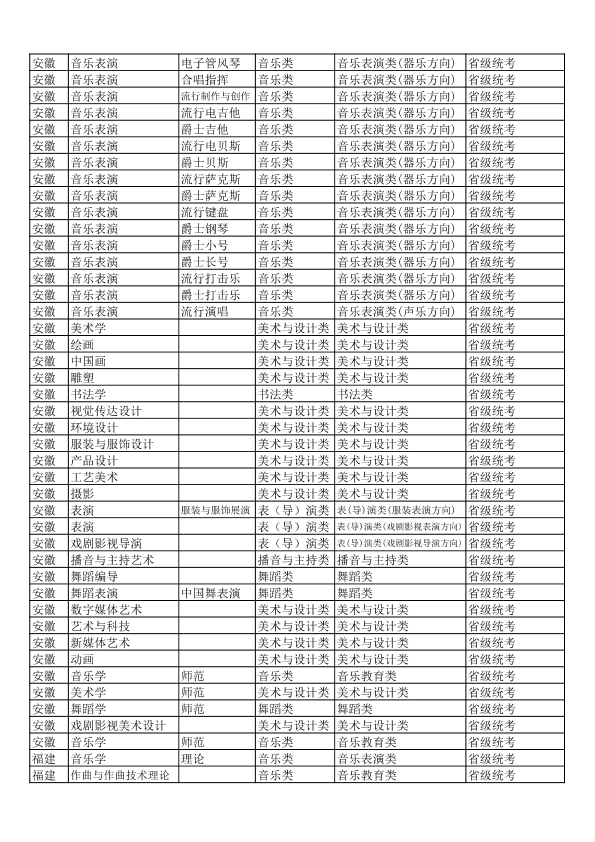 | 安徽 | 音乐表演 | 电子管风琴 | 音乐类 | 音乐表演类(器乐方向) | 省级统考 |
|---|---|---|---|---|---|
| 安徽 | 音乐表演 | 合唱指挥 | 音乐类 | 音乐表演类(器乐方向) | 省级统考 |
| 安徽 | 音乐表演 | 流行制作与创作 | 音乐类 | 音乐表演类(器乐方向) | 省级统考 |
| 安徽 | 音乐表演 | 流行电吉他 | 音乐类 | 音乐表演类(器乐方向) | 省级统考 |
| 安徽 | 音乐表演 | 爵士吉他 | 音乐类 | 音乐表演类(器乐方向) | 省级统考 |
| 安徽 | 音乐表演 | 流行电贝斯 | 音乐类 | 音乐表演类(器乐方向) | 省级统考 |
| 安徽 | 音乐表演 | 爵士贝斯 | 音乐类 | 音乐表演类(器乐方向) | 省级统考 |
| 安徽 | 音乐表演 | 流行萨克斯 | 音乐类 | 音乐表演类(器乐方向) | 省级统考 |
| 安徽 | 音乐表演 | 爵士萨克斯 | 音乐类 | 音乐表演类(器乐方向) | 省级统考 |
| 安徽 | 音乐表演 | 流行键盘 | 音乐类 | 音乐表演类(器乐方向) | 省级统考 |
| 安徽 | 音乐表演 | 爵士钢琴 | 音乐类 | 音乐表演类(器乐方向) | 省级统考 |
| 安徽 | 音乐表演 | 爵士小号 | 音乐类 | 音乐表演类(器乐方向) | 省级统考 |
| 安徽 | 音乐表演 | 爵士长号 | 音乐类 | 音乐表演类(器乐方向) | 省级统考 |
| 安徽 | 音乐表演 | 流行打击乐 | 音乐类 | 音乐表演类(器乐方向) | 省级统考 |
| 安徽 | 音乐表演 | 爵士打击乐 | 音乐类 | 音乐表演类(器乐方向) | 省级统考 |
| 安徽 | 音乐表演 | 流行演唱 | 音乐类 | 音乐表演类(声乐方向) | 省级统考 |
| 安徽 | 美术学 |  | 美术与设计类 | 美术与设计类 | 省级统考 |
| 安徽 | 绘画 |  | 美术与设计类 | 美术与设计类 | 省级统考 |
| 安徽 | 中国画 |  | 美术与设计类 | 美术与设计类 | 省级统考 |
| 安徽 | 雕塑 |  | 美术与设计类 | 美术与设计类 | 省级统考 |
| 安徽 | 书法学 |  | 书法类 | 书法类 | 省级统考 |
| 安徽 | 视觉传达设计 |  | 美术与设计类 | 美术与设计类 | 省级统考 |
| 安徽 | 环境设计 |  | 美术与设计类 | 美术与设计类 | 省级统考 |
| 安徽 | 服装与服饰设计 |  | 美术与设计类 | 美术与设计类 | 省级统考 |
| 安徽 | 产品设计 |  | 美术与设计类 | 美术与设计类 | 省级统考 |
| 安徽 | 工艺美术 |  | 美术与设计类 | 美术与设计类 | 省级统考 |
| 安徽 | 摄影 |  | 美术与设计类 | 美术与设计类 | 省级统考 |
| 安徽 | 表演 | 服装与服饰展演 | 表（导）演类 | 表(导)演类(服装表演方向) | 省级统考 |
| 安徽 | 表演 |  | 表（导）演类 | 表(导)演类(戏剧影视表演方向) | 省级统考 |
| 安徽 | 戏剧影视导演 |  | 表（导）演类 | 表(导)演类(戏剧影视导演方向) | 省级统考 |
| 安徽 | 播音与主持艺术 |  | 播音与主持类 | 播音与主持类 | 省级统考 |
| 安徽 | 舞蹈编导 |  | 舞蹈类 | 舞蹈类 | 省级统考 |
| 安徽 | 舞蹈表演 | 中国舞表演 | 舞蹈类 | 舞蹈类 | 省级统考 |
| 安徽 | 数字媒体艺术 |  | 美术与设计类 | 美术与设计类 | 省级统考 |
| 安徽 | 艺术与科技 |  | 美术与设计类 | 美术与设计类 | 省级统考 |
| 安徽 | 新媒体艺术 |  | 美术与设计类 | 美术与设计类 | 省级统考 |
| 安徽 | 动画 |  | 美术与设计类 | 美术与设计类 | 省级统考 |
| 安徽 | 音乐学 | 师范 | 音乐类 | 音乐教育类 | 省级统考 |
| 安徽 | 美术学 | 师范 | 美术与设计类 | 美术与设计类 | 省级统考 |
| 安徽 | 舞蹈学 | 师范 | 舞蹈类 | 舞蹈类 | 省级统考 |
| 安徽 | 戏剧影视美术设计 |  | 美术与设计类 | 美术与设计类 | 省级统考 |
| 安徽 | 音乐学 | 师范 | 音乐类 | 音乐教育类 | 省级统考 |
| 福建 | 音乐学 | 理论 | 音乐类 | 音乐表演类 | 省级统考 |
| 福建 | 作曲与作曲技术理论 |  | 音乐类 | 音乐教育类 | 省级统考 |